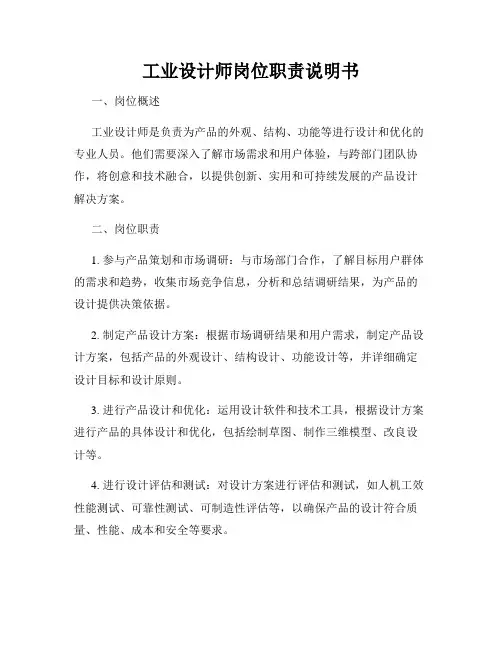 工业设计师岗位职责说明书

一、岗位概述

工业设计师是负责为产品的外观、结构、功能等进行设计和优化的专业人员。他们需要深入了解市场需求和用户体验，与跨部门团队协作，将创意和技术融合，以提供创新、实用和可持续发展的产品设计解决方案。

二、岗位职责

1. 参与产品策划和市场调研：与市场部门合作，了解目标用户群体的需求和趋势，收集市场竞争信息，分析和总结调研结果，为产品的设计提供决策依据。

2. 制定产品设计方案：根据市场调研结果和用户需求，制定产品设计方案，包括产品的外观设计、结构设计、功能设计等，并详细确定设计目标和设计原则。

3. 进行产品设计和优化：运用设计软件和技术工具，根据设计方案进行产品的具体设计和优化，包括绘制草图、制作三维模型、改良设计等。

4. 进行设计评估和测试：对设计方案进行评估和测试，如人机工效性能测试、可靠性测试、可制造性评估等，以确保产品的设计符合质量、性能、成本和安全等要求。